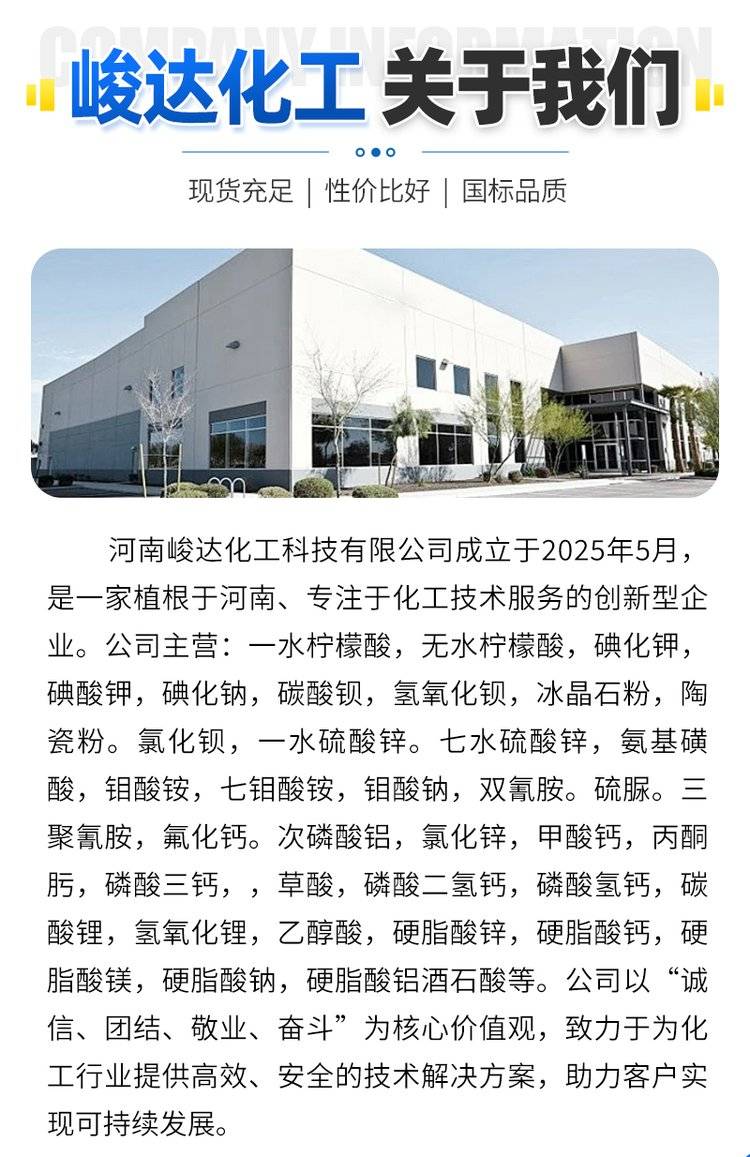 COMPANY INFORMATION
峻达化工 关于我们

现货充足 | 性价比好 | 国标品质

河南峻达化工科技有限公司成立于2025年5月，是一家植根于河南、专注于化工技术服务的创新型企业。公司主营：一水柠檬酸，无水柠檬酸，碘化钾，碘酸钾，碘化钠，碳酸钡，氢氧化钡，冰晶石粉，陶瓷粉。氯化钡，一水硫酸锌。七水硫酸锌，氨基磺酸，钼酸铵，七钼酸铵，钼酸钠，双氰胺。硫脲。三聚氰胺，氟化钙。次磷酸铝，氯化锌，甲酸钙，丙酮肟，磷酸三钙，，草酸，磷酸二氢钙，磷酸氢钙，碳酸锂，氢氧化锂，乙醇酸，硬脂酸锌，硬脂酸钙，硬脂酸镁，硬脂酸钠，硬脂酸铝酒石酸等。公司以“诚信、团结、敬业、奋斗”为核心价值观，致力于为化工行业提供高效、安全的技术解决方案，助力客户实现可持续发展。